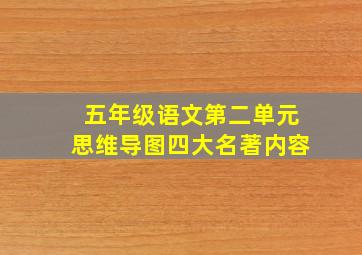 五年级语文第二单元
思维导图四大名著内容